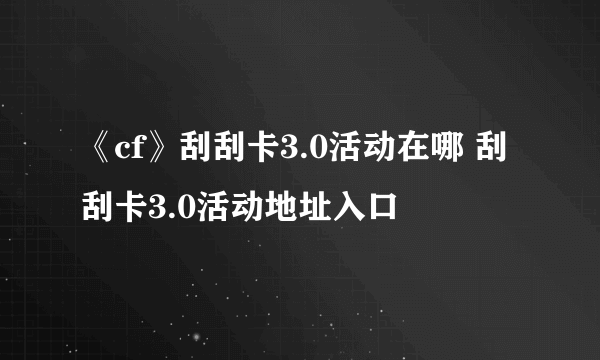 《cf》刮刮卡3.0活动在哪 刮刮卡3.0活动地址入口